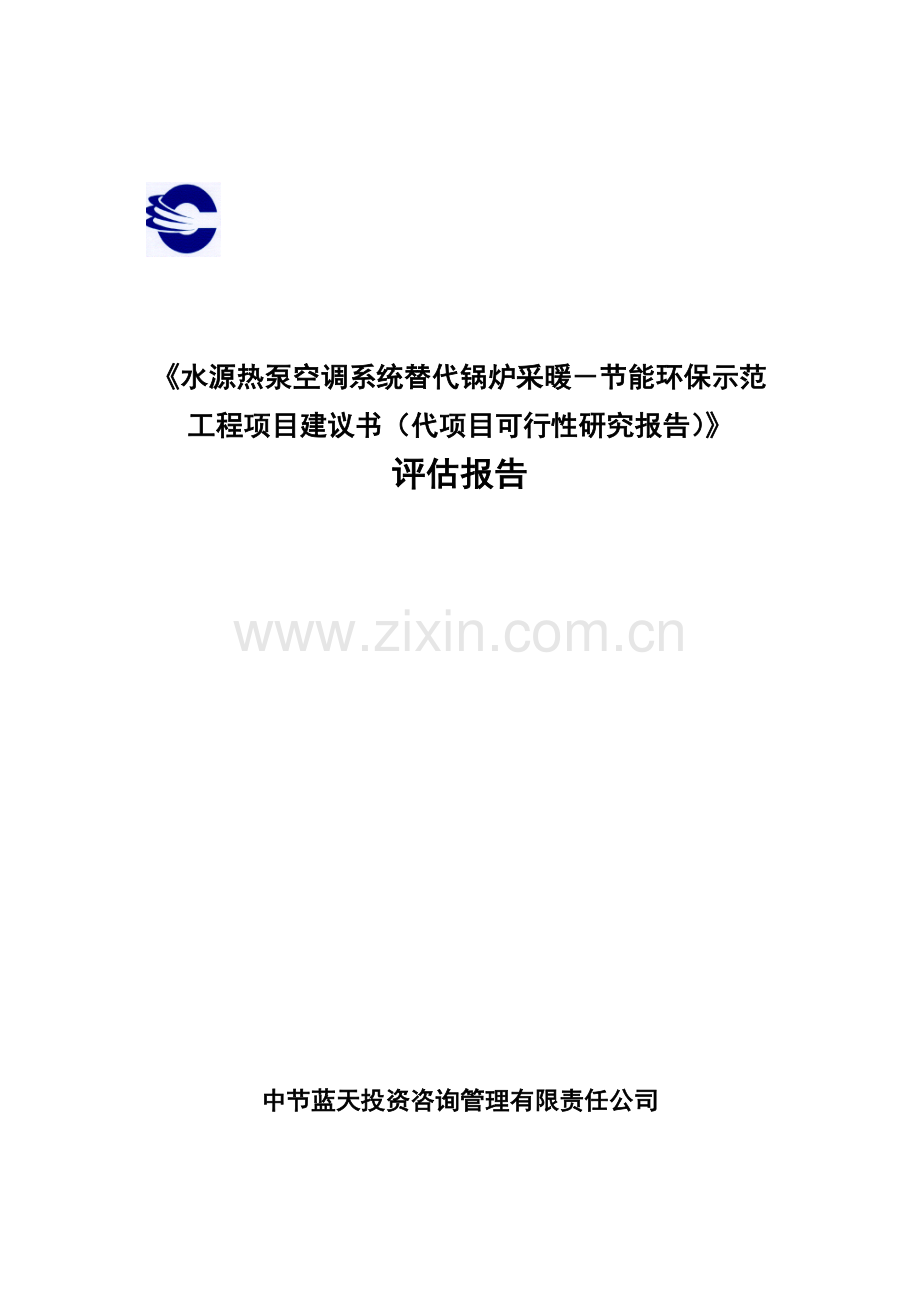 《水源热泵空调系统替代锅炉采暖－节能环保示范工程项目建议书（代项目可行性研究报告）》

评估报告

www.zixin.com.cn

中节蓝天投资咨询管理有限责任公司